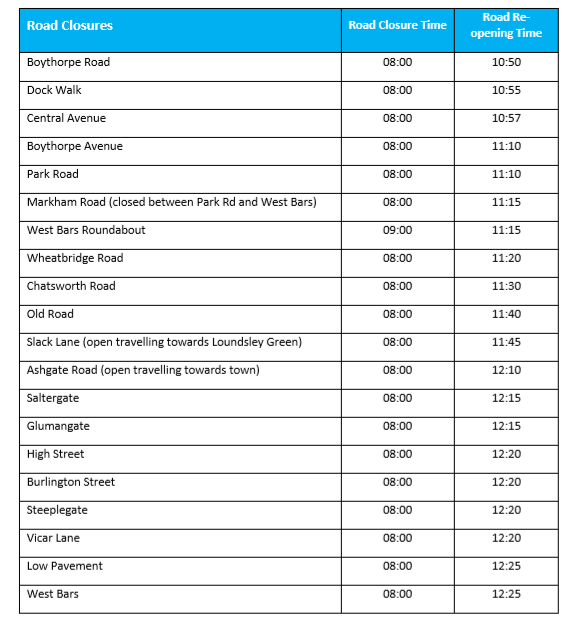 | Road Closures | Road Closure Time | Road Re-opening Time |
|---|---|---|
| Boythorpe Road | 08:00 | 10:50 |
| Dock Walk | 08:00 | 10:55 |
| Central Avenue | 08:00 | 10:57 |
| Boythorpe Avenue | 08:00 | 11:10 |
| Park Road | 08:00 | 11:10 |
| Markham Road (closed between Park Rd and West Bars) | 08:00 | 11:15 |
| West Bars Roundabout | 09:00 | 11:15 |
| Wheatbridge Road | 08:00 | 11:20 |
| Chatsworth Road | 08:00 | 11:30 |
| Old Road | 08:00 | 11:40 |
| Slack Lane (open travelling towards Loundsley Green) | 08:00 | 11:45 |
| Ashgate Road (open travelling towards town) | 08:00 | 12:10 |
| Saltergate | 08:00 | 12:15 |
| Glumangate | 08:00 | 12:15 |
| High Street | 08:00 | 12:20 |
| Burlington Street | 08:00 | 12:20 |
| Steeplegate | 08:00 | 12:20 |
| Vicar Lane | 08:00 | 12:20 |
| Low Pavement | 08:00 | 12:25 |
| West Bars | 08:00 | 12:25 |